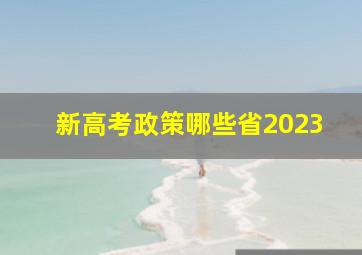 新高考政策哪些省2023